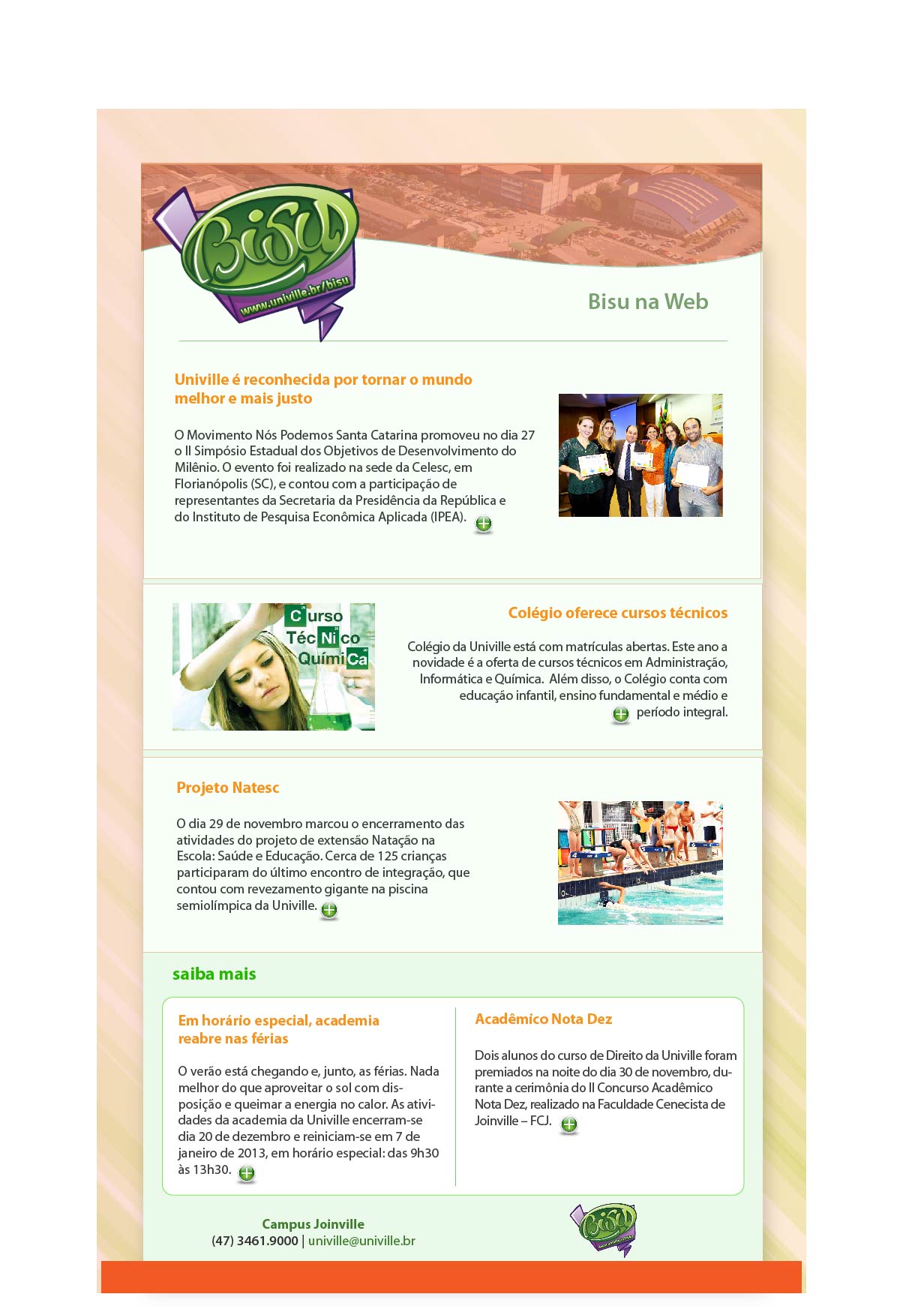 Bisu
www.univille.br/bisu

Bisu na Web

Univille é reconhecida por tornar o mundo melhor e mais justo

O Movimento Nós Podemos Santa Catarina promoveu no dia 27 o II Simpósio Estadual dos Objetivos de Desenvolvimento do Milênio. O evento foi realizado na sede da Celesc, em Florianópolis (SC), e contou com a participação de representantes da Secretaria da Presidência da República e do Instituto de Pesquisa Econômica Aplicada (IPEA).

Curso Técnico Química

Colégio oferece cursos técnicos

Colégio da Univille está com matrículas abertas. Este ano a novidade é a oferta de cursos técnicos em Administração, Informática e Química. Além disso, o Colégio conta com educação infantil, ensino fundamental e médio e período integral.

Projeto Natesc

O dia 29 de novembro marcou o encerramento das atividades do projeto de extensão Natação na Escola: Saúde e Educação. Cerca de 125 crianças participaram do último encontro de integração, que contou com revezamento gigante na piscina semiolímpica da Univille.

saiba mais

Em horário especial, academia reabre nas férias

O verão está chegando e, junto, as férias. Nada melhor do que aproveitar o sol com disposição e queimar a energia no calor. As atividades da academia da Univille encerram-se dia 20 de dezembro e reiniciam-se em 7 de janeiro de 2013, em horário especial: das 9h30 às 13h30.

Acadêmico Nota Dez

Dois alunos do curso de Direito da Univille foram premiados na noite do dia 30 de novembro, durante a cerimônia do II Concurso Acadêmico Nota Dez, realizado na Faculdade Cenecista de Joinville – FCJ.

Campus Joinville
(47) 3461.9000 | univille@univille.br

Bisu